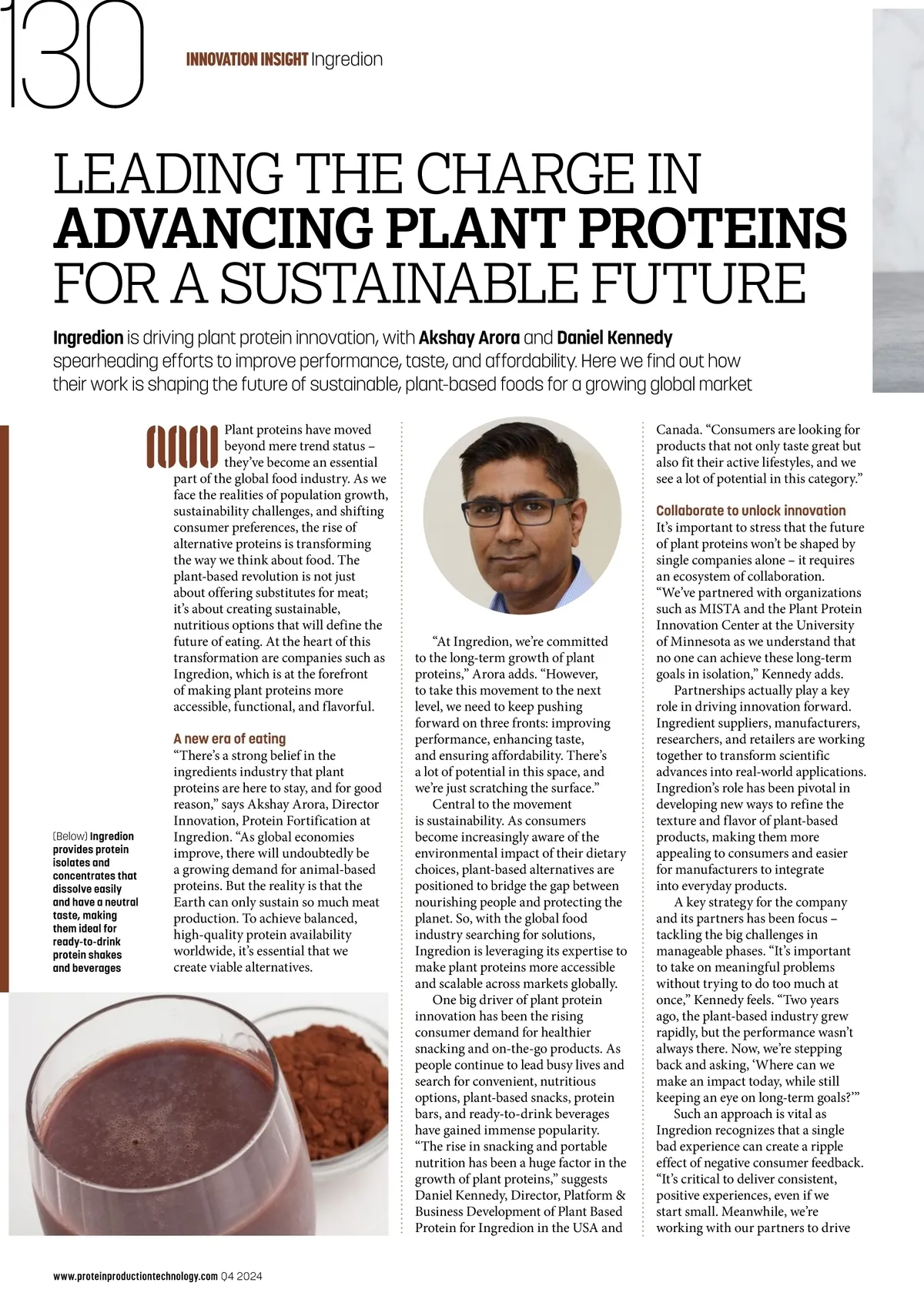 130

INNOVATION INSIGHT Ingredion

LEADING THE CHARGE IN ADVANCING PLANT PROTEINS FOR A SUSTAINABLE FUTURE

Ingredion is driving plant protein innovation, with Akshay Arora and Daniel Kennedy spearheading efforts to improve performance, taste, and affordability. Here we find out how their work is shaping the future of sustainable, plant-based foods for a growing global market

Plant proteins have moved beyond mere trend status – they've become an essential part of the global food industry. As we face the realities of population growth, sustainability challenges, and shifting consumer preferences, the rise of alternative proteins is transforming the way we think about food. The plant-based revolution is not just about offering substitutes for meat; it's about creating sustainable, nutritious options that will define the future of eating. At the heart of this transformation are companies such as Ingredion, which is at the forefront of making plant proteins more accessible, functional, and flavorful.

A new era of eating
"There's a strong belief in the ingredients industry that plant proteins are here to stay, and for good reason," says Akshay Arora, Director Innovation, Protein Fortification at Ingredion. "As global economies improve, there will undoubtedly be a growing demand for animal-based proteins. But the reality is that the Earth can only sustain so much meat production. To achieve balanced, high-quality protein availability worldwide, it's essential that we create viable alternatives.

(Below) Ingredion provides protein isolates and concentrates that dissolve easily and have a neutral taste, making them ideal for ready-to-drink protein shakes and beverages

"At Ingredion, we're committed to the long-term growth of plant proteins," Arora adds. "However, to take this movement to the next level, we need to keep pushing forward on three fronts: improving performance, enhancing taste, and ensuring affordability. There's a lot of potential in this space, and we're just scratching the surface."

Central to the movement is sustainability. As consumers become increasingly aware of the environmental impact of their dietary choices, plant-based alternatives are positioned to bridge the gap between nourishing people and protecting the planet. So, with the global food industry searching for solutions, Ingredion is leveraging its expertise to make plant proteins more accessible and scalable across markets globally.

One big driver of plant protein innovation has been the rising consumer demand for healthier snacking and on-the-go products. As people continue to lead busy lives and search for convenient, nutritious options, plant-based snacks, protein bars, and ready-to-drink beverages have gained immense popularity. "The rise in snacking and portable nutrition has been a huge factor in the growth of plant proteins," suggests Daniel Kennedy, Director, Platform & Business Development of Plant Based Protein for Ingredion in the USA and Canada. "Consumers are looking for products that not only taste great but also fit their active lifestyles, and we see a lot of potential in this category."

Collaborate to unlock innovation
It's important to stress that the future of plant proteins won't be shaped by single companies alone – it requires an ecosystem of collaboration. "We've partnered with organizations such as MISTA and the Plant Protein Innovation Center at the University of Minnesota as we understand that no one can achieve these long-term goals in isolation," Kennedy adds.

Partnerships actually play a key role in driving innovation forward. Ingredient suppliers, manufacturers, researchers, and retailers are working together to transform scientific advances into real-world applications. Ingredion's role has been pivotal in developing new ways to refine the texture and flavor of plant-based products, making them more appealing to consumers and easier for manufacturers to integrate into everyday products.

A key strategy for the company and its partners has been focus – tackling the big challenges in manageable phases. "It's important to take on meaningful problems without trying to do too much at once," Kennedy feels. "Two years ago, the plant-based industry grew rapidly, but the performance wasn't always there. Now, we're stepping back and asking, 'Where can we make an impact today, while still keeping an eye on long-term goals?'"

Such an approach is vital as Ingredion recognizes that a single bad experience can create a ripple effect of negative consumer feedback. "It's critical to deliver consistent, positive experiences, even if we start small. Meanwhile, we're working with our partners to drive

www.proteinproductiontechnology.com Q4 2024